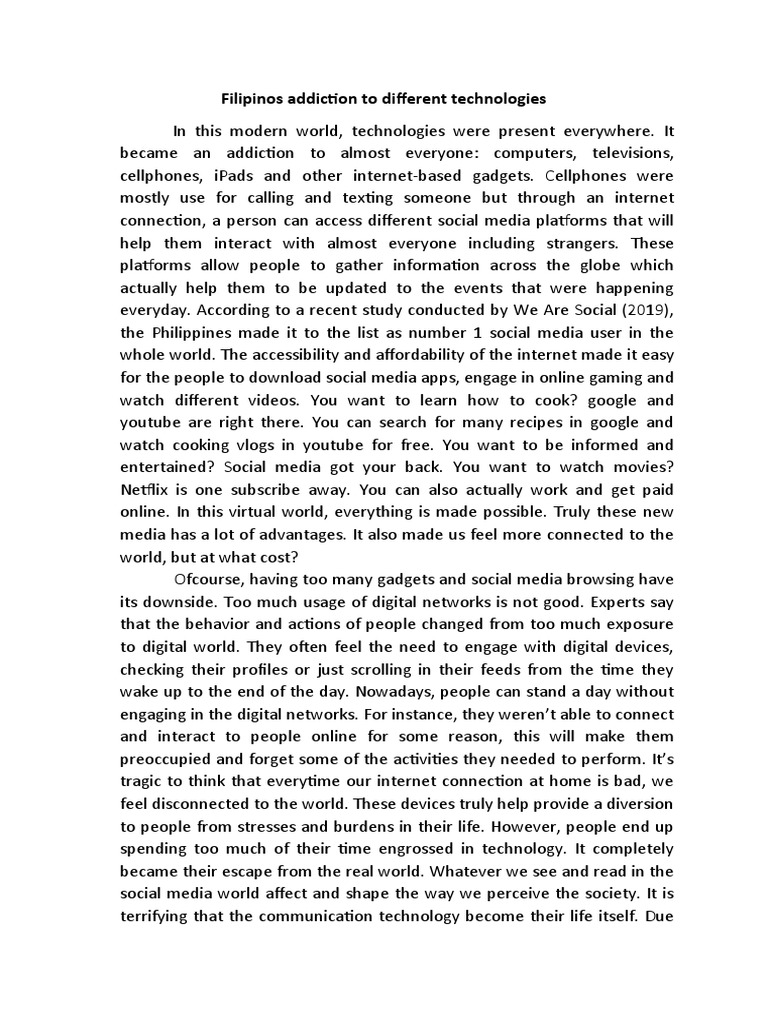 Filipinos addiction to different technologies

In this modern world, technologies were present everywhere. It became an addiction to almost everyone: computers, televisions, cellphones, iPads and other internet-based gadgets. Cellphones were mostly use for calling and texting someone but through an internet connection, a person can access different social media platforms that will help them interact with almost everyone including strangers. These platforms allow people to gather information across the globe which actually help them to be updated to the events that were happening everyday. According to a recent study conducted by We Are Social (2019), the Philippines made it to the list as number 1 social media user in the whole world. The accessibility and affordability of the internet made it easy for the people to download social media apps, engage in online gaming and watch different videos. You want to learn how to cook? google and youtube are right there. You can search for many recipes in google and watch cooking vlogs in youtube for free. You want to be informed and entertained? Social media got your back. You want to watch movies? Netflix is one subscribe away. You can also actually work and get paid online. In this virtual world, everything is made possible. Truly these new media has a lot of advantages. It also made us feel more connected to the world, but at what cost?

Ofcourse, having too many gadgets and social media browsing have its downside. Too much usage of digital networks is not good. Experts say that the behavior and actions of people changed from too much exposure to digital world. They often feel the need to engage with digital devices, checking their profiles or just scrolling in their feeds from the time they wake up to the end of the day. Nowadays, people can stand a day without engaging in the digital networks. For instance, they weren't able to connect and interact to people online for some reason, this will make them preoccupied and forget some of the activities they needed to perform. It's tragic to think that everytime our internet connection at home is bad, we feel disconnected to the world. These devices truly help provide a diversion to people from stresses and burdens in their life. However, people end up spending too much of their time engrossed in technology. It completely became their escape from the real world. Whatever we see and read in the social media world affect and shape the way we perceive the society. It is terrifying that the communication technology become their life itself. Due